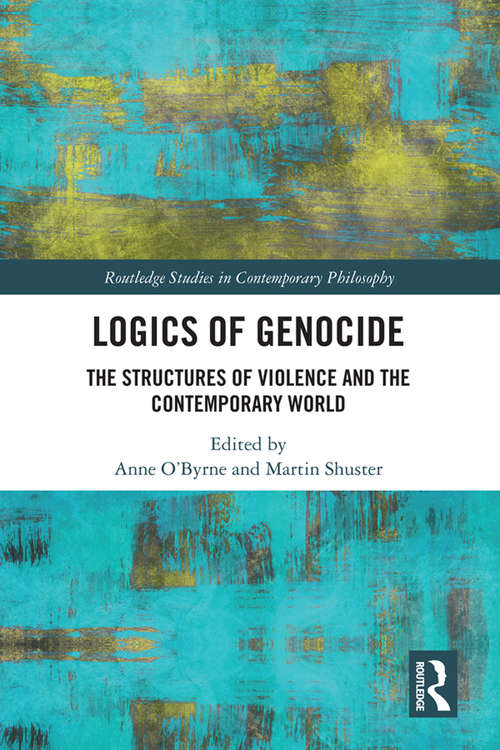 Routledge Studies in Contemporary Philosophy

LOGICS OF GENOCIDE

THE STRUCTURES OF VIOLENCE AND THE CONTEMPORARY WORLD

Edited by
Anne O'Byrne and Martin Shuster

ROUTLEDGE